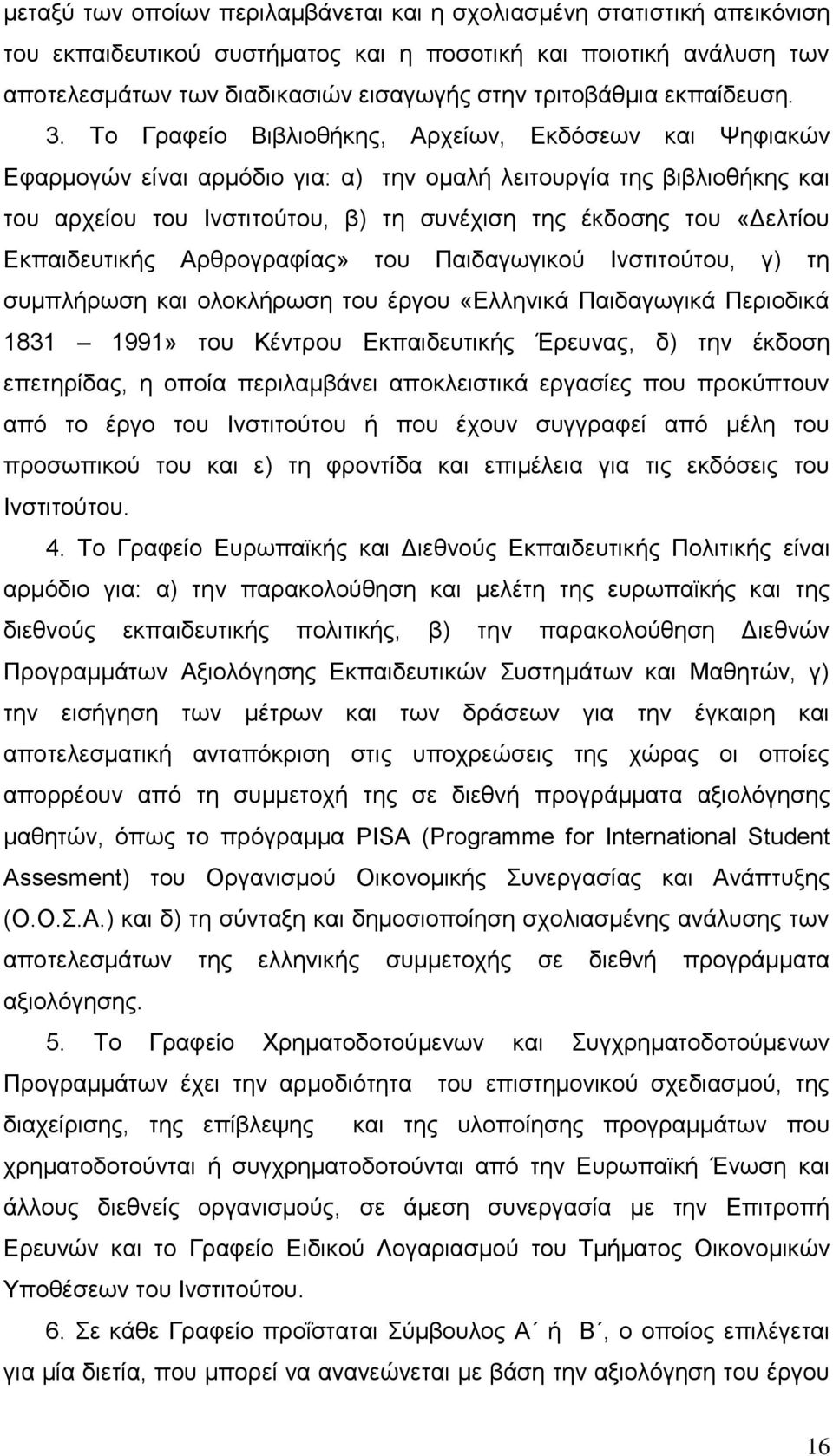 μεταξύ των οποίων περιλαμβάνεται και η σχολιασμένη στατιστική απεικόνιση του εκπαιδευτικού συστήματος και η ποσοτική και ποιοτική ανάλυση των αποτελεσμάτων των διαδικασιών εισαγωγής στην τριτοβάθμια εκπαίδευση.

3. Το Γραφείο Βιβλιοθήκης, Αρχείων, Εκδόσεων και Ψηφιακών Εφαρμογών είναι αρμόδιο για: α) την ομαλή λειτουργία της βιβλιοθήκης και του αρχείου του Ινστιτούτου, β) τη συνέχιση της έκδοσης του «Δελτίου Εκπαιδευτικής Αρθρογραφίας» του Παιδαγωγικού Ινστιτούτου, γ) τη συμπλήρωση και ολοκλήρωση του έργου «Ελληνικά Παιδαγωγικά Περιοδικά 1831 – 1991» του Κέντρου Εκπαιδευτικής Έρευνας, δ) την έκδοση επετηρίδας, η οποία περιλαμβάνει αποκλειστικά εργασίες που προκύπτουν από το έργο του Ινστιτούτου ή που έχουν συγγραφεί από μέλη του προσωπικού του και ε) τη φροντίδα και επιμέλεια για τις εκδόσεις του Ινστιτούτου.

4. Το Γραφείο Ευρωπαϊκής και Διεθνούς Εκπαιδευτικής Πολιτικής είναι αρμόδιο για: α) την παρακολούθηση και μελέτη της ευρωπαϊκής και της διεθνούς εκπαιδευτικής πολιτικής, β) την παρακολούθηση Διεθνών Προγραμμάτων Αξιολόγησης Εκπαιδευτικών Συστημάτων και Μαθητών, γ) την εισήγηση των μέτρων και των δράσεων για την έγκαιρη και αποτελεσματική ανταπόκριση στις υποχρεώσεις της χώρας οι οποίες απορρέουν από τη συμμετοχή της σε διεθνή προγράμματα αξιολόγησης μαθητών, όπως το πρόγραμμα PISA (Programme for International Student Assesment) του Οργανισμού Οικονομικής Συνεργασίας και Ανάπτυξης (Ο.Ο.Σ.Α.) και δ) τη σύνταξη και δημοσιοποίηση σχολιασμένης ανάλυσης των αποτελεσμάτων της ελληνικής συμμετοχής σε διεθνή προγράμματα αξιολόγησης.

5. Το Γραφείο Χρηματοδοτούμενων και Συγχρηματοδοτούμενων Προγραμμάτων έχει την αρμοδιότητα του επιστημονικού σχεδιασμού, της διαχείρισης, της επίβλεψης και της υλοποίησης προγραμμάτων που χρηματοδοτούνται ή συγχρηματοδοτούνται από την Ευρωπαϊκή Ένωση και άλλους διεθνείς οργανισμούς, σε άμεση συνεργασία με την Επιτροπή Ερευνών και το Γραφείο Ειδικού Λογαριασμού του Τμήματος Οικονομικών Υποθέσεων του Ινστιτούτου.

6. Σε κάθε Γραφείο προΐσταται Σύμβουλος Α΄ ή Β΄, ο οποίος επιλέγεται για μία διετία, που μπορεί να ανανεώνεται με βάση την αξιολόγηση του έργου

16